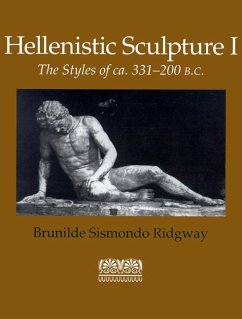 Hellenistic Sculpture I

The Styles of ca. 331–200 B.C.

Brunilde Sismondo Ridgway